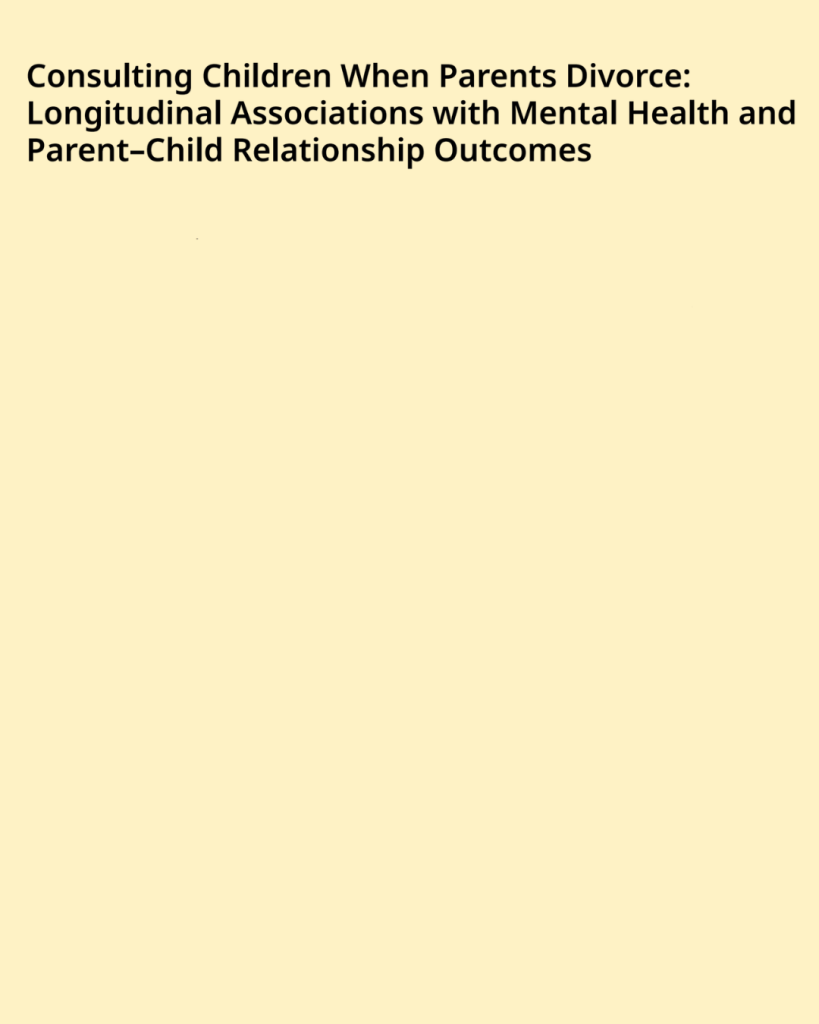 Consulting Children When Parents Divorce: Longitudinal Associations with Mental Health and Parent–Child Relationship Outcomes